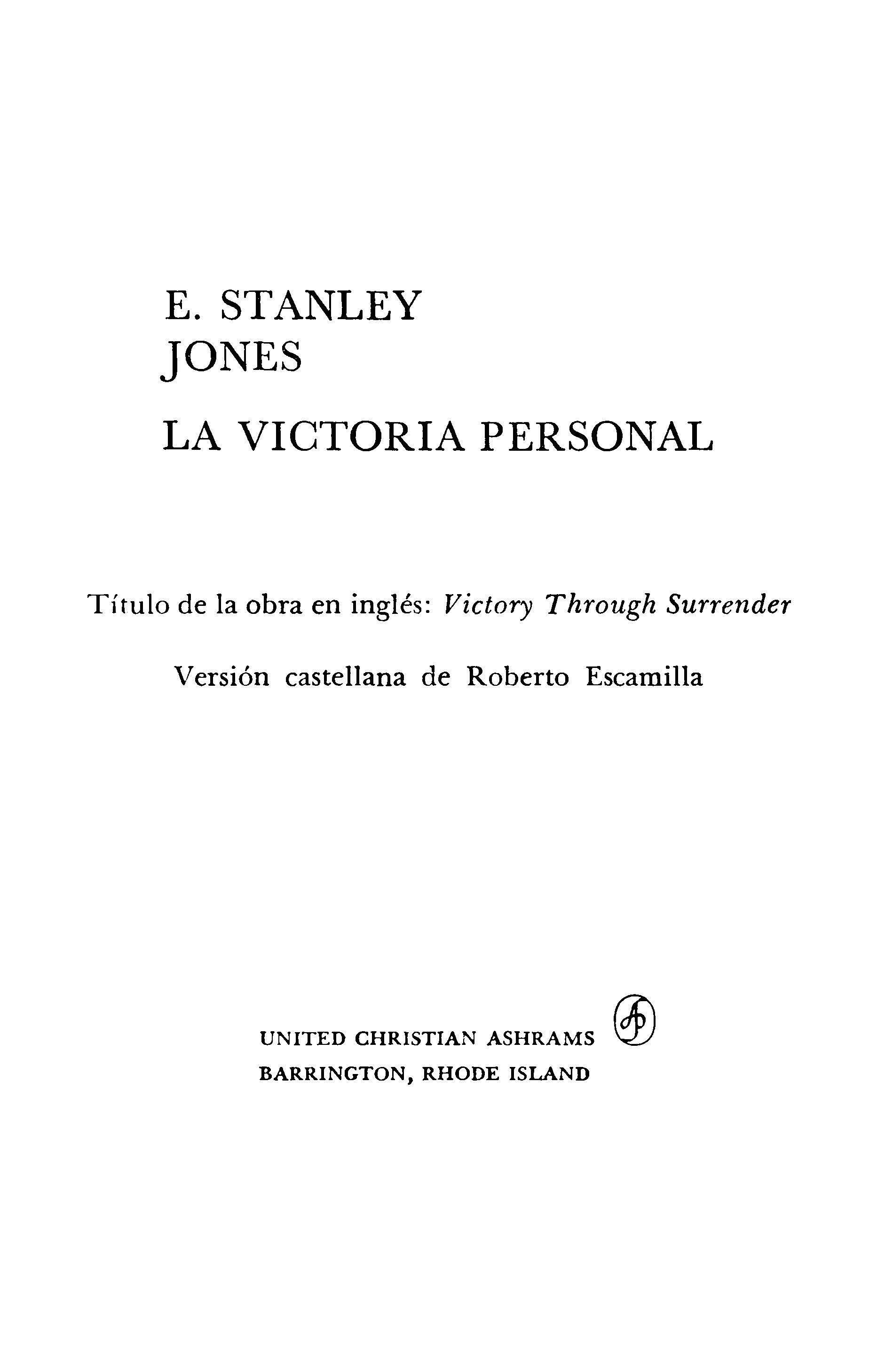 E. STANLEY
JONES

LA VICTORIA PERSONAL

Título de la obra en inglés: Victory Through Surrender

Versión castellana de Roberto Escamilla

UNITED CHRISTIAN ASHRAMS
BARRINGTON, RHODE ISLAND